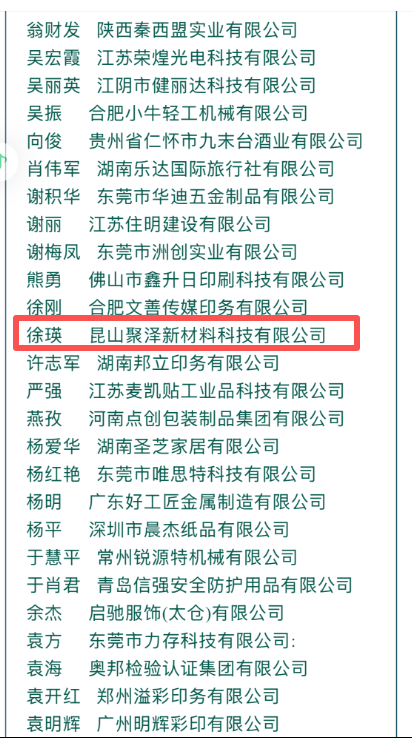 翁财发 陕西秦西盟实业有限公司
吴宏霞 江苏荣煌光电科技有限公司
吴丽英 江阴市健丽达科技有限公司
吴振 合肥小牛轻工机械有限公司
向俊 贵州省仁怀市九末台酒业有限公司
肖伟军 湖南乐达国际旅行社有限公司
谢积华 东莞市华迪五金制品有限公司
谢丽 江苏住明建设有限公司
谢梅凤 东莞市洲创实业有限公司
熊勇 佛山市鑫升日印刷科技有限公司
徐刚 合肥文善传媒印务有限公司
徐瑛 昆山聚泽新材料科技有限公司
许志军 湖南邦立印务有限公司
严强 江苏麦凯贴工业品科技有限公司
燕孜 河南点创包装制品集团有限公司
杨爱华 湖南圣芝家居有限公司
杨红艳 东莞市唯思特科技有限公司
杨明 广东好工匠金属制造有限公司
杨平 深圳市晨杰纸品有限公司
于慧平 常州锐源特机械有限公司
于肖君 青岛信强安全防护用品有限公司
余杰 启驰服饰(太仓)有限公司
袁方 东莞市力存科技有限公司:
袁海 奥邦检验认证集团有限公司
袁开红 郑州溢彩印务有限公司
袁明辉 广州明辉彩印有限公司